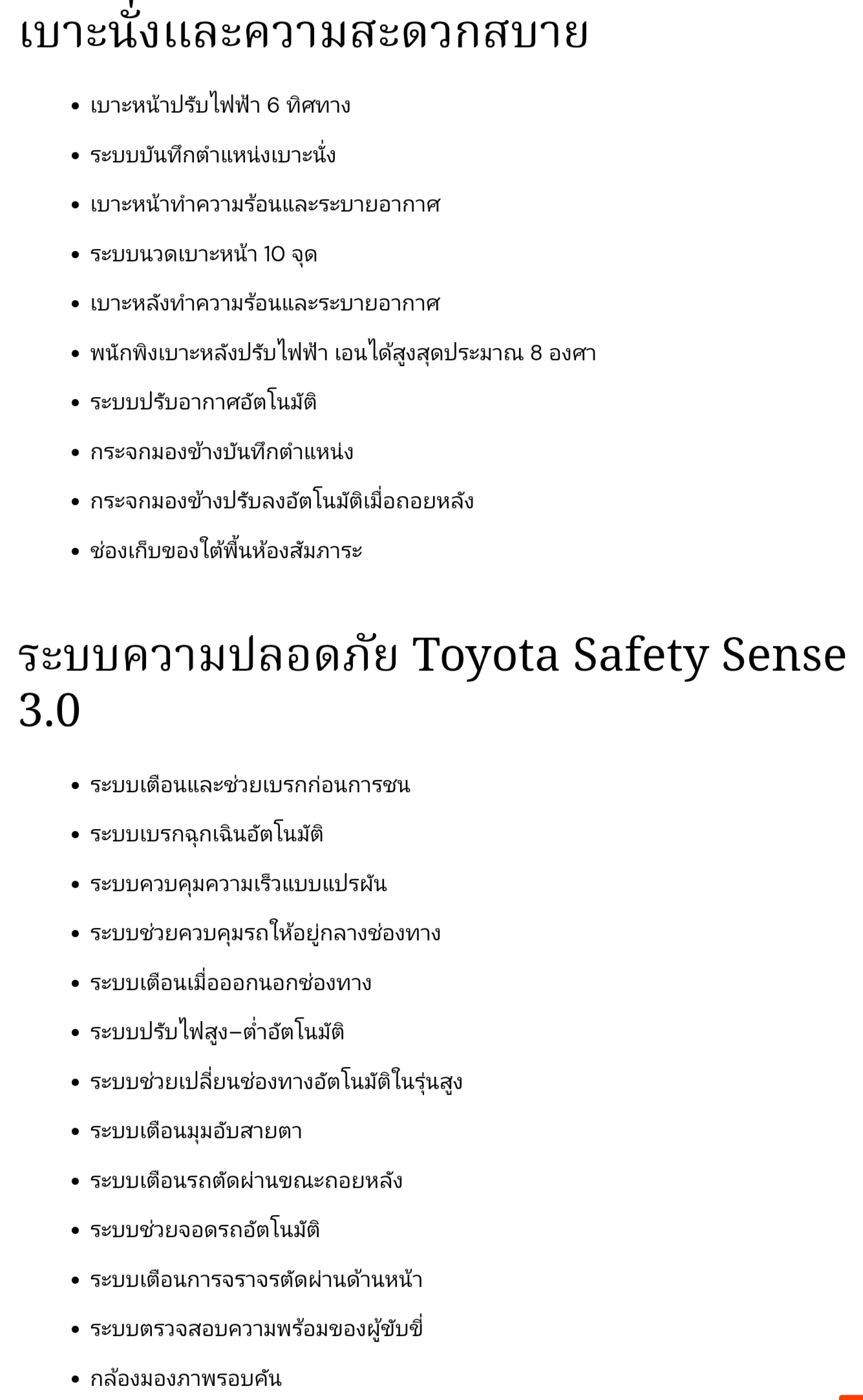 เบาะนั่งและความสะดวกสบาย

- เบาะหน้าปรับไฟฟ้า 6 ทิศทาง
- ระบบบันทึกตำแหน่งเบาะนั่ง
- เบาะหน้าทำความร้อนและระบายอากาศ
- ระบบนวดเบาะหน้า 10 จุด
- เบาะหลังทำความร้อนและระบายอากาศ
- พนักพิงเบาะหลังปรับไฟฟ้า เอนได้สูงสุดประมาณ 8 องศา
- ระบบปรับอากาศอัตโนมัติ
- กระจกมองข้างบันทึกตำแหน่ง
- กระจกมองข้างปรับลงอัตโนมัติเมื่อถอยหลัง
- ช่องเก็บของใต้พื้นห้องสัมภาระ

ระบบความปลอดภัย Toyota Safety Sense 3.0

- ระบบเตือนและช่วยเบรกก่อนการชน
- ระบบเบรกฉุกเฉินอัตโนมัติ
- ระบบควบคุมความเร็วแบบแปรผัน
- ระบบช่วยควบคุมรถให้อยู่กลางช่องทาง
- ระบบเตือนเมื่อออกนอกช่องทาง
- ระบบปรับไฟสูง–ต่ำอัตโนมัติ
- ระบบช่วยเปลี่ยนช่องทางอัตโนมัติในรุ่นสูง
- ระบบเตือนมุมอับสายตา
- ระบบเตือนรถตัดผ่านขณะถอยหลัง
- ระบบช่วยจอดรถอัตโนมัติ
- ระบบเตือนการจราจรตัดผ่านด้านหน้า
- ระบบตรวจสอบความพร้อมของผู้ขับขี่
- กล้องมองภาพรอบคัน